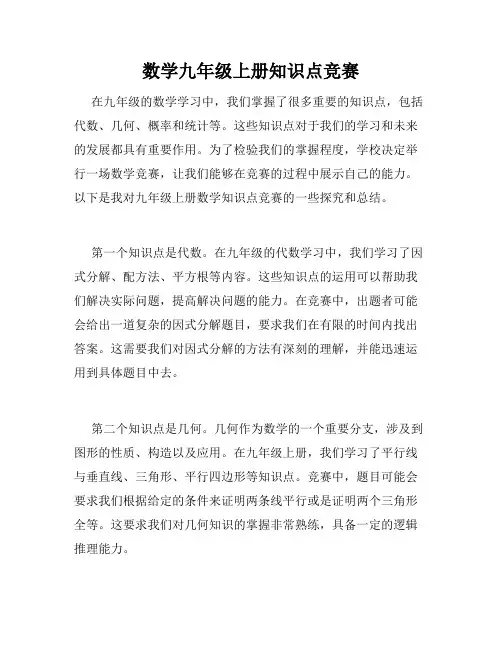 数学九年级上册知识点竞赛

在九年级的数学学习中，我们掌握了很多重要的知识点，包括代数、几何、概率和统计等。这些知识点对于我们的学习和未来的发展都具有重要作用。为了检验我们的掌握程度，学校决定举行一场数学竞赛，让我们能够在竞赛的过程中展示自己的能力。以下是我对九年级上册数学知识点竞赛的一些探究和总结。

第一个知识点是代数。在九年级的代数学习中，我们学习了因式分解、配方法、平方根等内容。这些知识点的运用可以帮助我们解决实际问题，提高解决问题的能力。在竞赛中，出题者可能会给出一道复杂的因式分解题目，要求我们在有限的时间内找出答案。这需要我们对因式分解的方法有深刻的理解，并能迅速运用到具体题目中去。

第二个知识点是几何。几何作为数学的一个重要分支，涉及到图形的性质、构造以及应用。在九年级上册，我们学习了平行线与垂直线、三角形、平行四边形等知识点。竞赛中，题目可能会要求我们根据给定的条件来证明两条线平行或是证明两个三角形全等。这要求我们对几何知识的掌握非常熟练，具备一定的逻辑推理能力。